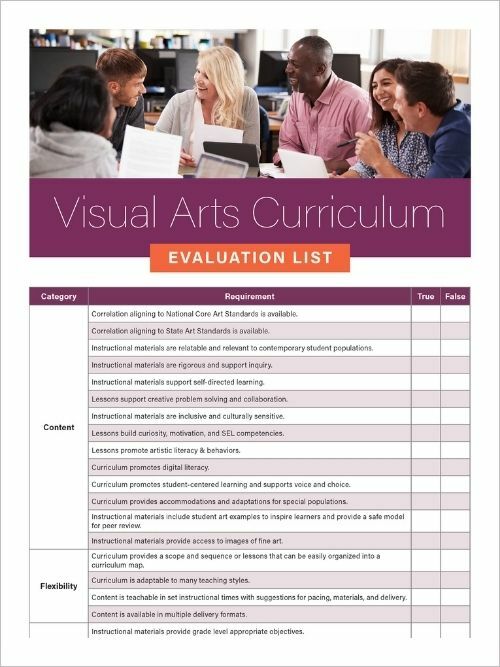 Visual Arts Curriculum

EVALUATION LIST

| Category | Requirement | True | False |
|---|---|---|---|
| Content | Correlation aligning to National Core Art Standards is available. | | |
| | Correlation aligning to State Art Standards is available. | | |
| | Instructional materials are relatable and relevant to contemporary student populations. | | |
| | Instructional materials are rigorous and support inquiry. | | |
| | Instructional materials support self-directed learning. | | |
| | Lessons support creative problem solving and collaboration. | | |
| | Instructional materials are inclusive and culturally sensitive. | | |
| | Lessons build curiosity, motivation, and SEL competencies. | | |
| | Lessons promote artistic literacy & behaviors. | | |
| | Curriculum promotes digital literacy. | | |
| | Curriculum promotes student-centered learning and supports voice and choice. | | |
| | Curriculum provides accommodations and adaptations for special populations. | | |
| | Instructional materials include student art examples to inspire learners and provide a safe model for peer review. | | |
| | Instructional materials provide access to images of fine art. | | |
| Flexibility | Curriculum provides a scope and sequence or lessons that can be easily organized into a curriculum map. | | |
| | Curriculum is adaptable to many teaching styles. | | |
| | Content is teachable in set instructional times with suggestions for pacing, materials, and delivery. | | |
| | Content is available in multiple delivery formats. | | |
| | Instructional materials provide grade level appropriate objectives. | | |